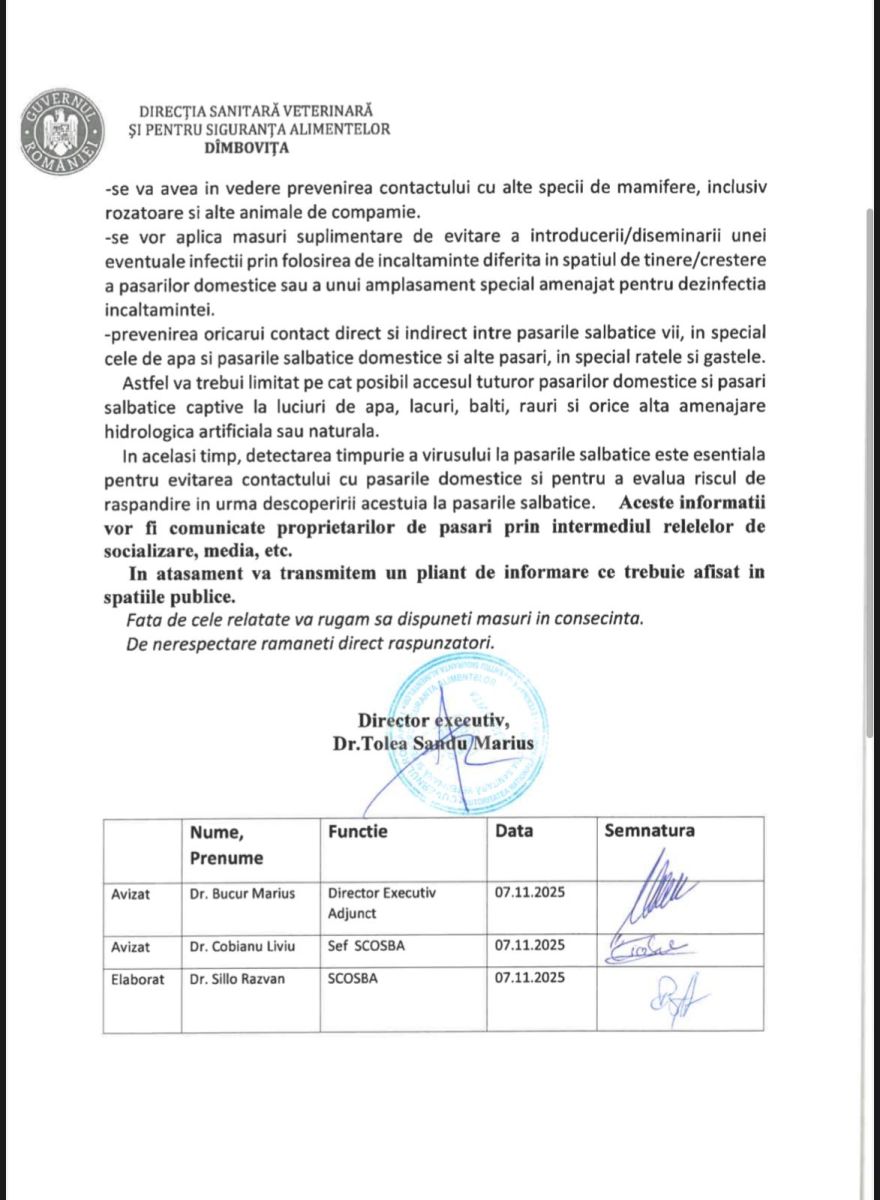 GUVERNUL ROMÂNIEI

DIRECȚIA SANITARĂ VETERINARĂ
ȘI PENTRU SIGURANȚA ALIMENTELOR
DÎMBOVIȚA

-se va avea in vedere prevenirea contactului cu alte specii de mamifere, inclusiv rozatoare si alte animale de compamie.

-se vor aplica masuri suplimentare de evitare a introducerii/diseminarii unei eventuale infectii prin folosirea de incaltaminte diferita in spatiul de tinere/crestere a pasarilor domestice sau a unui amplasament special amenajat pentru dezinfectia incaltamintei.

-prevenirea oricarui contact direct si indirect intre pasarile salbatice vii, in special cele de apa si pasarile salbatice domestice si alte pasari, in special ratele si gastele.

Astfel va trebui limitat pe cat posibil accesul tuturor pasarilor domestice si pasari salbatice captive la luciuri de apa, lacuri, balti, rauri si orice alta amenajare hidrologica artificiala sau naturala.

In acelasi timp, detectarea timpurie a virusului la pasarile salbatice este esentiala pentru evitarea contactului cu pasarile domestice si pentru a evalua riscul de raspandire in urma descoperirii acestuia la pasarile salbatice. Aceste informatii vor fi comunicate proprietarilor de pasari prin intermediul relelelor de socializare, media, etc.

In atasament va transmitem un pliant de informare ce trebuie afisat in spatiile publice.

Fata de cele relatate va rugam sa dispuneti masuri in consecinta.

De nerespectare ramaneti direct raspunzatori.

Director executiv,
Dr.Tolea Sandu Marius

| | Nume, Prenume | Functie | Data | Semnatura |
|---|---|---|---|---|
| Avizat | Dr. Bucur Marius | Director Executiv Adjunct | 07.11.2025 | |
| Avizat | Dr. Cobianu Liviu | Sef SCOSBA | 07.11.2025 | |
| Elaborat | Dr. Sillo Razvan | SCOSBA | 07.11.2025 | |